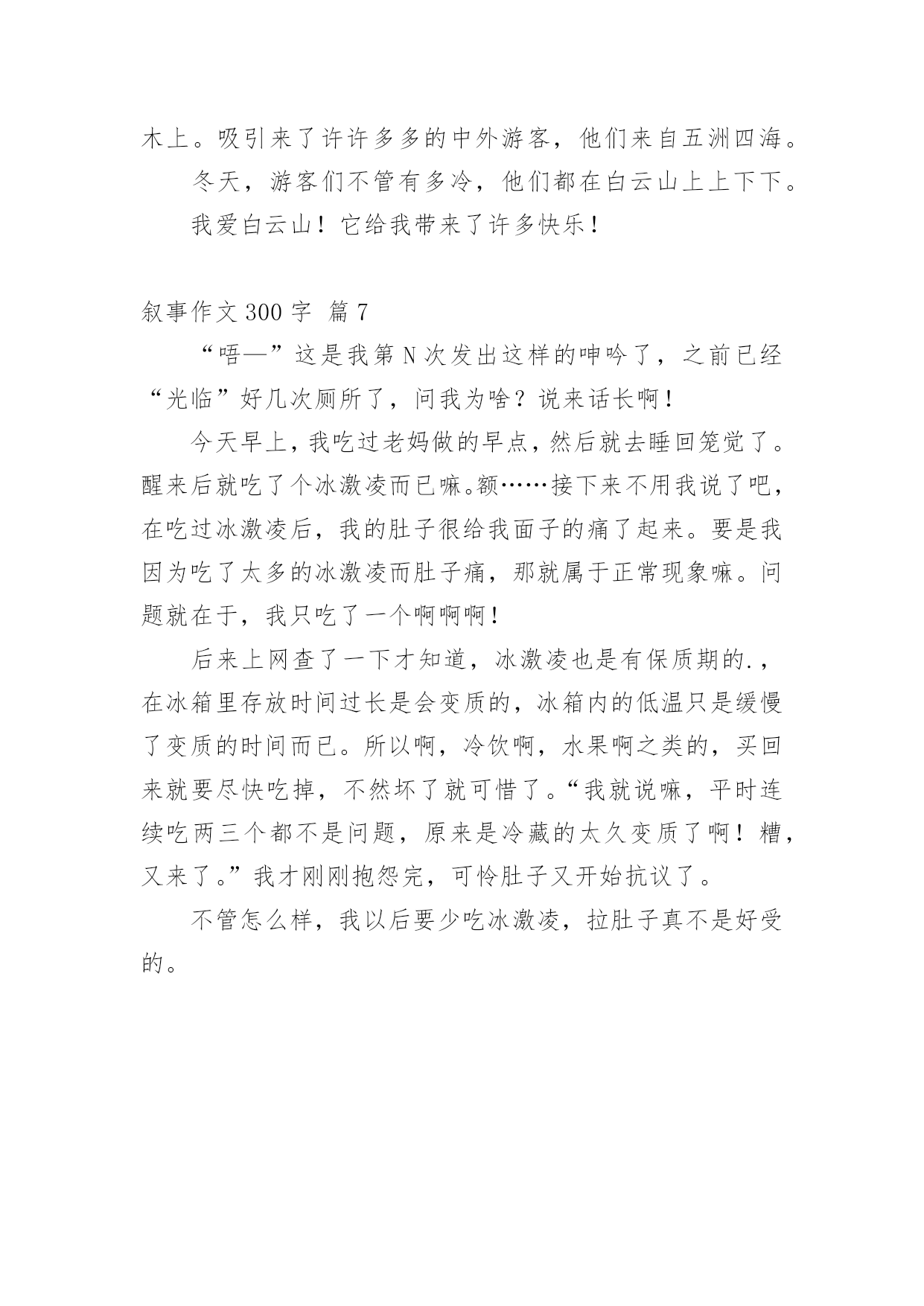 木上。吸引来了许许多多的中外游客，他们来自五洲四海。

冬天，游客们不管有多冷，他们都在白云山上上下下。

我爱白云山！它给我带来了许多快乐！

叙事作文 300 字 篇 7

“唔—”这是我第 N 次发出这样的呻吟了，之前已经“光临”好几次厕所了，问我为啥？说来话长啊！

今天早上，我吃过老妈做的早点，然后就去睡回笼觉了。醒来后就吃了个冰激凌而已嘛。额……接下来不用我说了吧，在吃过冰激凌后，我的肚子很给我面子的痛了起来。要是我因为吃了太多的冰激凌而肚子痛，那就属于正常现象嘛。问题就在于，我只吃了一个啊啊啊！

后来上网查了一下才知道，冰激凌也是有保质期的.，在冰箱里存放时间过长是会变质的，冰箱内的低温只是缓慢了变质的时间而已。所以啊，冷饮啊，水果啊之类的，买回来就要尽快吃掉，不然坏了就可惜了。“我就说嘛，平时连续吃两三个都不是问题，原来是冷藏的太久变质了啊！糟，又来了。”我才刚刚抱怨完，可怜肚子又开始抗议了。

不管怎么样，我以后要少吃冰激凌，拉肚子真不是好受的。